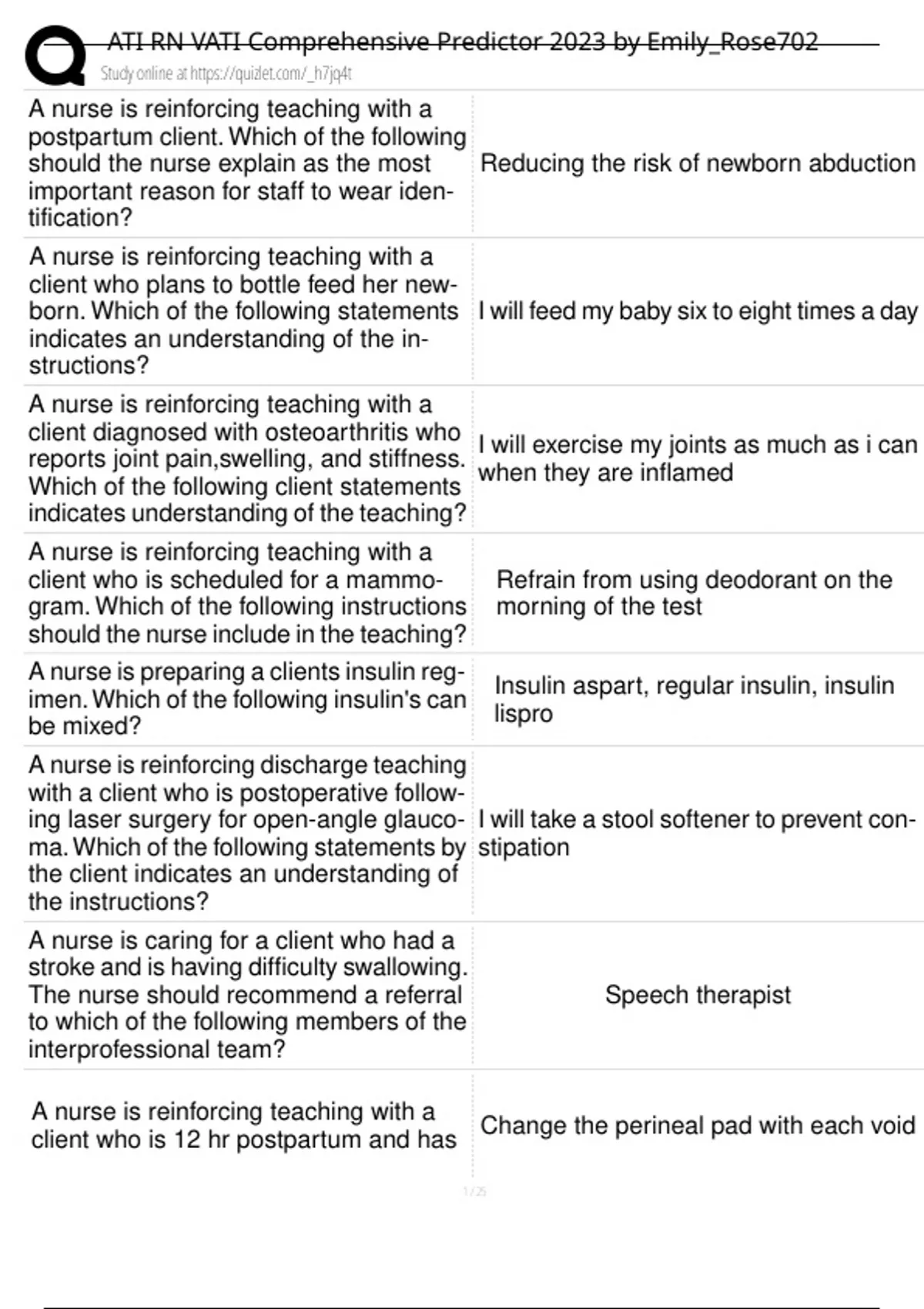 ATI RN VATI Comprehensive Predictor 2023 by Emily_Rose702
Study online at https://quizlet.com/_h7jq4t

| | |
|---|---|
| A nurse is reinforcing teaching with a postpartum client. Which of the following should the nurse explain as the most important reason for staff to wear identification? | Reducing the risk of newborn abduction |
| A nurse is reinforcing teaching with a client who plans to bottle feed her newborn. Which of the following statements indicates an understanding of the instructions? | I will feed my baby six to eight times a day |
| A nurse is reinforcing teaching with a client diagnosed with osteoarthritis who reports joint pain,swelling, and stiffness. Which of the following client statements indicates understanding of the teaching? | I will exercise my joints as much as i can when they are inflamed |
| A nurse is reinforcing teaching with a client who is scheduled for a mammogram. Which of the following instructions should the nurse include in the teaching? | Refrain from using deodorant on the morning of the test |
| A nurse is preparing a clients insulin regimen. Which of the following insulin's can be mixed? | Insulin aspart, regular insulin, insulin lispro |
| A nurse is reinforcing discharge teaching with a client who is postoperative following laser surgery for open-angle glaucoma. Which of the following statements by the client indicates an understanding of the instructions? | I will take a stool softener to prevent constipation |
| A nurse is caring for a client who had a stroke and is having difficulty swallowing. The nurse should recommend a referral to which of the following members of the interprofessional team? | Speech therapist |
| A nurse is reinforcing teaching with a client who is 12 hr postpartum and has | Change the perineal pad with each void |

1 / 25